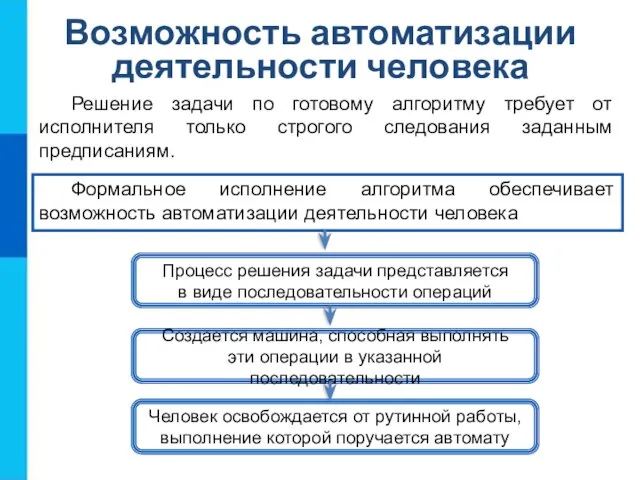 Возможность автоматизации деятельности человека

Решение задачи по готовому алгоритму требует от исполнителя только строгого следования заданным предписаниям.

Формальное исполнение алгоритма обеспечивает возможность автоматизации деятельности человека

Процесс решения задачи представляется в виде последовательности операций

Создается машина, способная выполнять эти операции в указанной последовательности

Человек освобождается от рутинной работы, выполнение которой поручается автомату